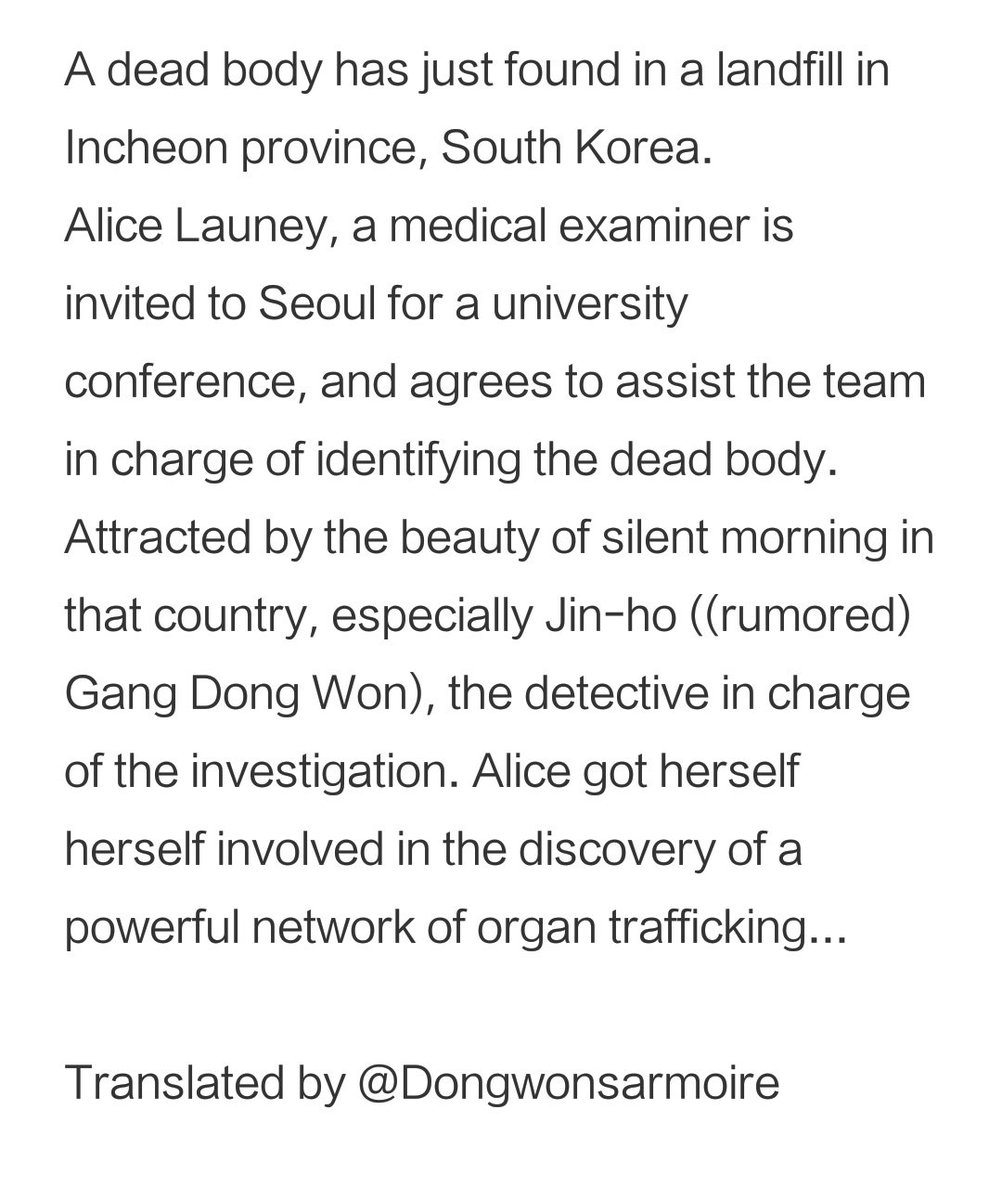 A dead body has just found in a landfill in Incheon province, South Korea.
Alice Launey, a medical examiner is invited to Seoul for a university conference, and agrees to assist the team in charge of identifying the dead body. Attracted by the beauty of silent morning in that country, especially Jin-ho ((rumored) Gang Dong Won), the detective in charge of the investigation. Alice got herself herself involved in the discovery of a powerful network of organ trafficking...

Translated by @Dongwonsarmoire